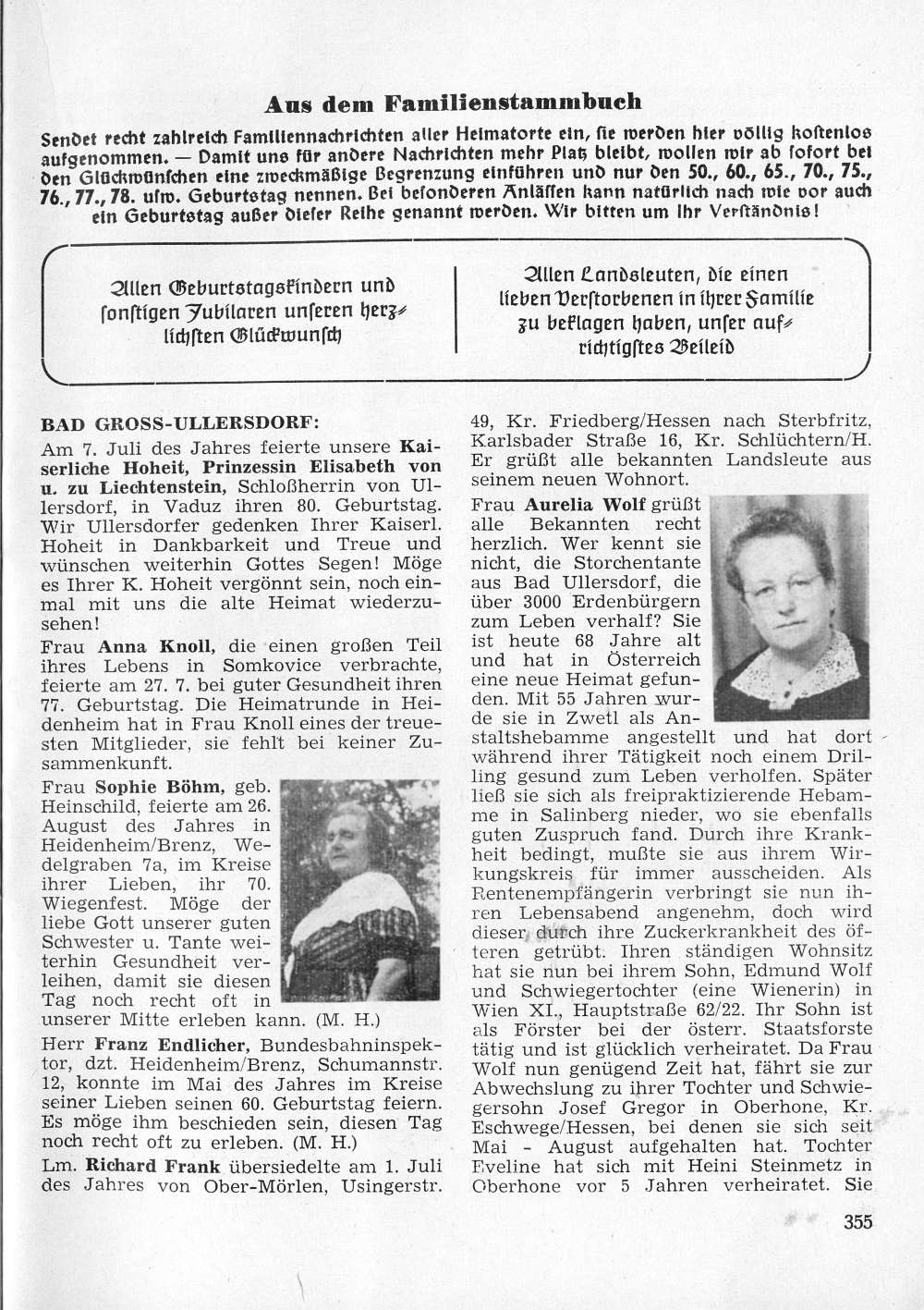 Aus dem Familienstammbuch

Sendet recht zahlreich Familiennachrichten aller Heimatorte ein, sie werden hier völlig kostenlos aufgenommen. — Damit uns für andere Nachrichten mehr Platz bleibt, wollen wir ab sofort bei den Glückwünschen eine zweckmäßige Begrenzung einführen und nur den 50., 60., 65., 70., 75., 76., 77., 78. usw. Geburtstag nennen. Bei besonderen Anlässen kann natürlich nach wie vor auch ein Geburtstag außer dieser Reihe genannt werden. Wir bitten um Ihr Verständnis!

Allen Geburtstagskindern und sonstigen Jubilaren unseren herzlichsten Glückwunsch

Allen Landsleuten, die einen lieben Verstorbenen in ihrer Familie zu beklagen haben, unser aufrichtigstes Beileid

BAD GROSS-ULLERSDORF:

Am 7. Juli des Jahres feierte unsere Kaiserliche Hoheit, Prinzessin Elisabeth von u. zu Liechtenstein, Schloßherrin von Ullersdorf, in Vaduz ihren 80. Geburtstag. Wir Ullersdorfer gedenken Ihrer Kaiserl. Hoheit in Dankbarkeit und Treue und wünschen weiterhin Gottes Segen! Möge es Ihrer K. Hoheit vergönnt sein, noch einmal mit uns die alte Heimat wiederzusehen!

Frau Anna Knoll, die einen großen Teil ihres Lebens in Somkovice verbrachte, feierte am 27. 7. bei guter Gesundheit ihren 77. Geburtstag. Die Heimatrunde in Heidenheim hat in Frau Knoll eines der treuesten Mitglieder, sie fehlt bei keiner Zusammenkunft.

Frau Sophie Böhm, geb. Heinschild, feierte am 26. August des Jahres in Heidenheim/Brenz, Wedelgraben 7a, im Kreise ihrer Lieben, ihr 70. Wiegenfest. Möge der liebe Gott unserer guten Schwester u. Tante weiterhin Gesundheit verleihen, damit sie diesen Tag noch recht oft in unserer Mitte erleben kann. (M. H.)

Herr Franz Endlicher, Bundesbahninspektor, dzt. Heidenheim/Brenz, Schumannstr. 12, konnte im Mai des Jahres im Kreise seiner Lieben seinen 60. Geburtstag feiern. Es möge ihm beschieden sein, diesen Tag noch recht oft zu erleben. (M. H.)

Lm. Richard Frank übersiedelte am 1. Juli des Jahres von Ober-Mörlen, Usingerstr. 49, Kr. Friedberg/Hessen nach Sterbfritz, Karlsbader Straße 16, Kr. Schlüchtern/H. Er grüßt alle bekannten Landsleute aus seinem neuen Wohnort.

Frau Aurelia Wolf grüßt alle Bekannten recht herzlich. Wer kennt sie nicht, die Storchentante aus Bad Ullersdorf, die über 3000 Erdenbürgern zum Leben verhalf? Sie ist heute 68 Jahre alt und hat in Österreich eine neue Heimat gefunden. Mit 55 Jahren wurde sie in Zwetl als Anstaltshebamme angestellt und hat dort während ihrer Tätigkeit noch einem Drilling gesund zum Leben verholfen. Später ließ sie sich als freipraktizierende Hebamme in Salinberg nieder, wo sie ebenfalls guten Zuspruch fand. Durch ihre Krankheit bedingt, mußte sie aus ihrem Wirkungskreis für immer ausscheiden. Als Rentenempfängerin verbringt sie nun ihren Lebensabend angenehm, doch wird dieser durch ihre Zuckerkrankheit des öfteren getrübt. Ihren ständigen Wohnsitz hat sie nun bei ihrem Sohn, Edmund Wolf und Schwiegertochter (eine Wienerin) in Wien XI., Hauptstraße 62/22. Ihr Sohn ist als Förster bei der österr. Staatsforste tätig und ist glücklich verheiratet. Da Frau Wolf nun genügend Zeit hat, fährt sie zur Abwechslung zu ihrer Tochter und Schwiegersohn Josef Gregor in Oberhone, Kr. Eschwege/Hessen, bei denen sie sich seit Mai - August aufgehalten hat. Tochter Eveline hat sich mit Heini Steinmetz in Oberhone vor 5 Jahren verheiratet. Sie

355